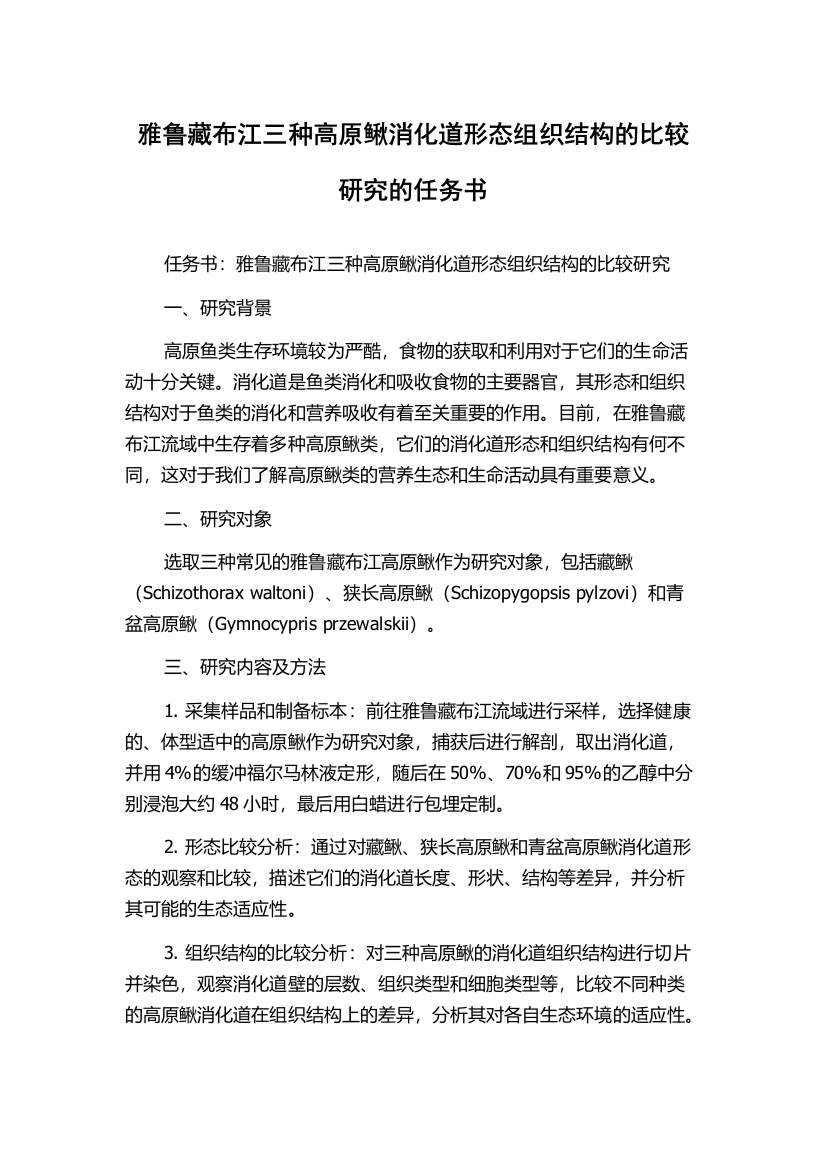 雅鲁藏布江三种高原鳅消化道形态组织结构的比较研究的任务书

任务书：雅鲁藏布江三种高原鳅消化道形态组织结构的比较研究

一、研究背景

高原鱼类生存环境较为严酷，食物的获取和利用对于它们的生命活动十分关键。消化道是鱼类消化和吸收食物的主要器官，其形态和组织结构对于鱼类的消化和营养吸收有着至关重要的作用。目前，在雅鲁藏布江流域中生存着多种高原鳅类，它们的消化道形态和组织结构有何不同，这对于我们了解高原鳅类的营养生态和生命活动具有重要意义。

二、研究对象

选取三种常见的雅鲁藏布江高原鳅作为研究对象，包括藏鳅（Schizothorax waltoni）、狭长高原鳅（Schizopygopsis pylzovi）和青盆高原鳅（Gymnocypris przewalskii）。

三、研究内容及方法

1. 采集样品和制备标本：前往雅鲁藏布江流域进行采样，选择健康的、体型适中的高原鳅作为研究对象，捕获后进行解剖，取出消化道，并用 4%的缓冲福尔马林液定形，随后在 50%、70%和 95%的乙醇中分别浸泡大约 48 小时，最后用白蜡进行包埋定制。

2. 形态比较分析：通过对藏鳅、狭长高原鳅和青盆高原鳅消化道形态的观察和比较，描述它们的消化道长度、形状、结构等差异，并分析其可能的生态适应性。

3. 组织结构的比较分析：对三种高原鳅的消化道组织结构进行切片并染色，观察消化道壁的层数、组织类型和细胞类型等，比较不同种类的高原鳅消化道在组织结构上的差异，分析其对各自生态环境的适应性。